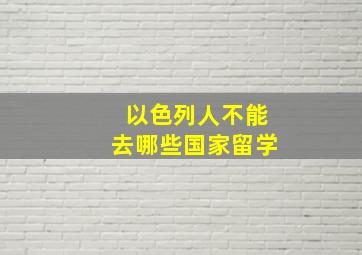 以色列人不能
去哪些国家留学